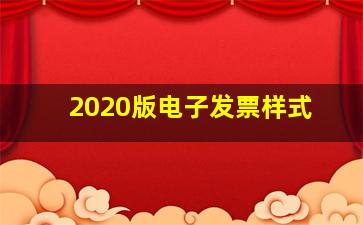 2020版电子发票样式